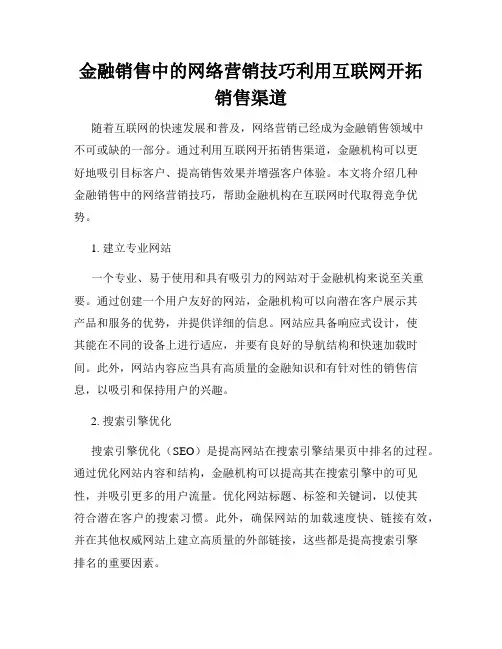 金融销售中的网络营销技巧利用互联网开拓销售渠道

随着互联网的快速发展和普及，网络营销已经成为金融销售领域中不可或缺的一部分。通过利用互联网开拓销售渠道，金融机构可以更好地吸引目标客户、提高销售效果并增强客户体验。本文将介绍几种金融销售中的网络营销技巧，帮助金融机构在互联网时代取得竞争优势。

1. 建立专业网站

一个专业、易于使用和具有吸引力的网站对于金融机构来说至关重要。通过创建一个用户友好的网站，金融机构可以向潜在客户展示其产品和服务的优势，并提供详细的信息。网站应具备响应式设计，使其能在不同的设备上进行适应，并要有良好的导航结构和快速加载时间。此外，网站内容应当具有高质量的金融知识和有针对性的销售信息，以吸引和保持用户的兴趣。

2. 搜索引擎优化

搜索引擎优化（SEO）是提高网站在搜索引擎结果页中排名的过程。通过优化网站内容和结构，金融机构可以提高其在搜索引擎中的可见性，并吸引更多的用户流量。优化网站标题、标签和关键词，以使其符合潜在客户的搜索习惯。此外，确保网站的加载速度快、链接有效，并在其他权威网站上建立高质量的外部链接，这些都是提高搜索引擎排名的重要因素。